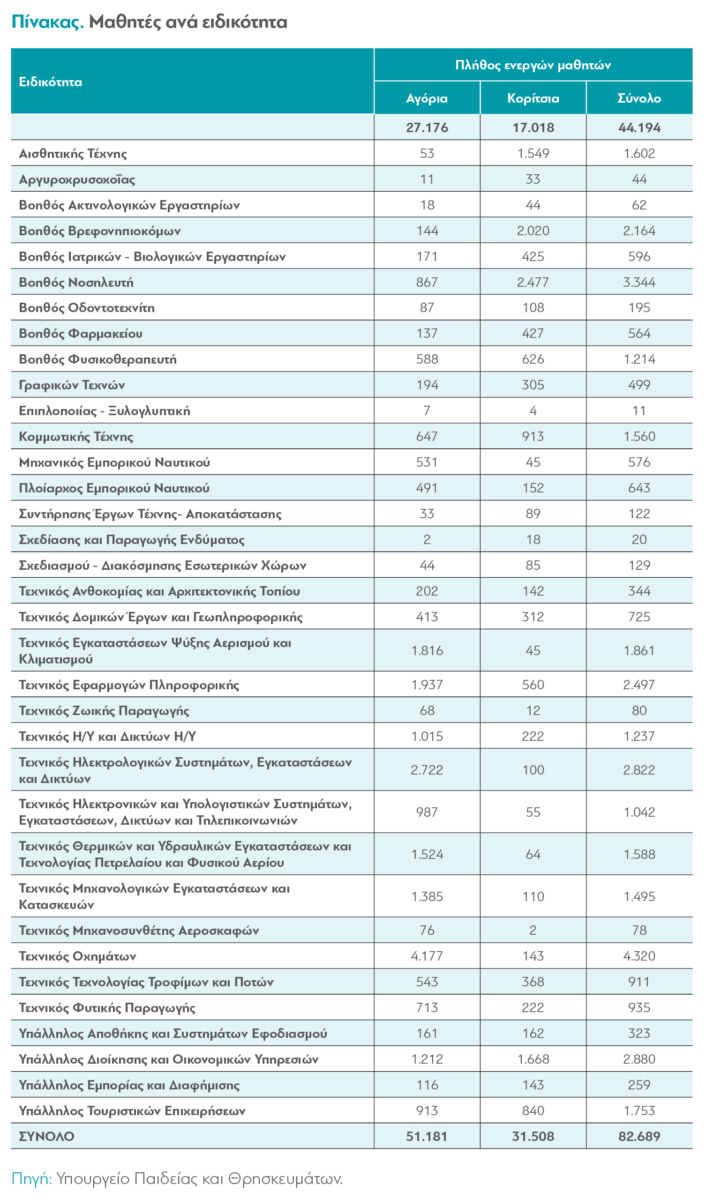 Πίνακας. Μαθητές ανά ειδικότητα

| Ειδικότητα | Πλήθος ενεργών μαθητών | | |
|---|---|---|---|
| | Αγόρια | Κορίτσια | Σύνολο |
| | 27.176 | 17.018 | 44.194 |
| Αισθητικής Τέχνης | 53 | 1.549 | 1.602 |
| Αργυροχρυσοχοΐας | 11 | 33 | 44 |
| Βοηθός Ακτινολογικών Εργαστηρίων | 18 | 44 | 62 |
| Βοηθός Βρεφονηπιοκόμων | 144 | 2.020 | 2.164 |
| Βοηθός Ιατρικών - Βιολογικών Εργαστηρίων | 171 | 425 | 596 |
| Βοηθός Νοσηλευτή | 867 | 2.477 | 3.344 |
| Βοηθός Οδοντοτεχνίτη | 87 | 108 | 195 |
| Βοηθός Φαρμακείου | 137 | 427 | 564 |
| Βοηθός Φυσικοθεραπευτή | 588 | 626 | 1.214 |
| Γραφικών Τεχνών | 194 | 305 | 499 |
| Επιπλοποιίας - Ξυλογλυπτική | 7 | 4 | 11 |
| Κομμωτικής Τέχνης | 647 | 913 | 1.560 |
| Μηχανικός Εμπορικού Ναυτικού | 531 | 45 | 576 |
| Πλοίαρχος Εμπορικού Ναυτικού | 491 | 152 | 643 |
| Συντήρησης Έργων Τέχνης- Αποκατάστασης | 33 | 89 | 122 |
| Σχεδίασης και Παραγωγής Ενδύματος | 2 | 18 | 20 |
| Σχεδιασμού - Διακόσμησης Εσωτερικών Χώρων | 44 | 85 | 129 |
| Τεχνικός Ανθοκομίας και Αρχιτεκτονικής Τοπίου | 202 | 142 | 344 |
| Τεχνικός Δομικών Έργων και Γεωπληροφορικής | 413 | 312 | 725 |
| Τεχνικός Εγκαταστάσεων Ψύξης Αερισμού και Κλιματισμού | 1.816 | 45 | 1.861 |
| Τεχνικός Εφαρμογών Πληροφορικής | 1.937 | 560 | 2.497 |
| Τεχνικός Ζωικής Παραγωγής | 68 | 12 | 80 |
| Τεχνικός Η/Υ και Δικτύων Η/Υ | 1.015 | 222 | 1.237 |
| Τεχνικός Ηλεκτρολογικών Συστημάτων, Εγκαταστάσεων και Δικτύων | 2.722 | 100 | 2.822 |
| Τεχνικός Ηλεκτρονικών και Υπολογιστικών Συστημάτων, Εγκαταστάσεων, Δικτύων και Τηλεπικοινωνιών | 987 | 55 | 1.042 |
| Τεχνικός Θερμικών και Υδραυλικών Εγκαταστάσεων και Τεχνολογίας Πετρελαίου και Φυσικού Αερίου | 1.524 | 64 | 1.588 |
| Τεχνικός Μηχανολογικών Εγκαταστάσεων και Κατασκευών | 1.385 | 110 | 1.495 |
| Τεχνικός Μηχανοσυνθέτης Αεροσκαφών | 76 | 2 | 78 |
| Τεχνικός Οχημάτων | 4.177 | 143 | 4.320 |
| Τεχνικός Τεχνολογίας Τροφίμων και Ποτών | 543 | 368 | 911 |
| Τεχνικός Φυτικής Παραγωγής | 713 | 222 | 935 |
| Υπάλληλος Αποθήκης και Συστημάτων Εφοδιασμού | 161 | 162 | 323 |
| Υπάλληλος Διοίκησης και Οικονομικών Υπηρεσιών | 1.212 | 1.668 | 2.880 |
| Υπάλληλος Εμπορίας και Διαφήμισης | 116 | 143 | 259 |
| Υπάλληλος Τουριστικών Επιχειρήσεων | 913 | 840 | 1.753 |
| ΣΥΝΟΛΟ | 51.181 | 31.508 | 82.689 |

Πηγή: Υπουργείο Παιδείας και Θρησκευμάτων.